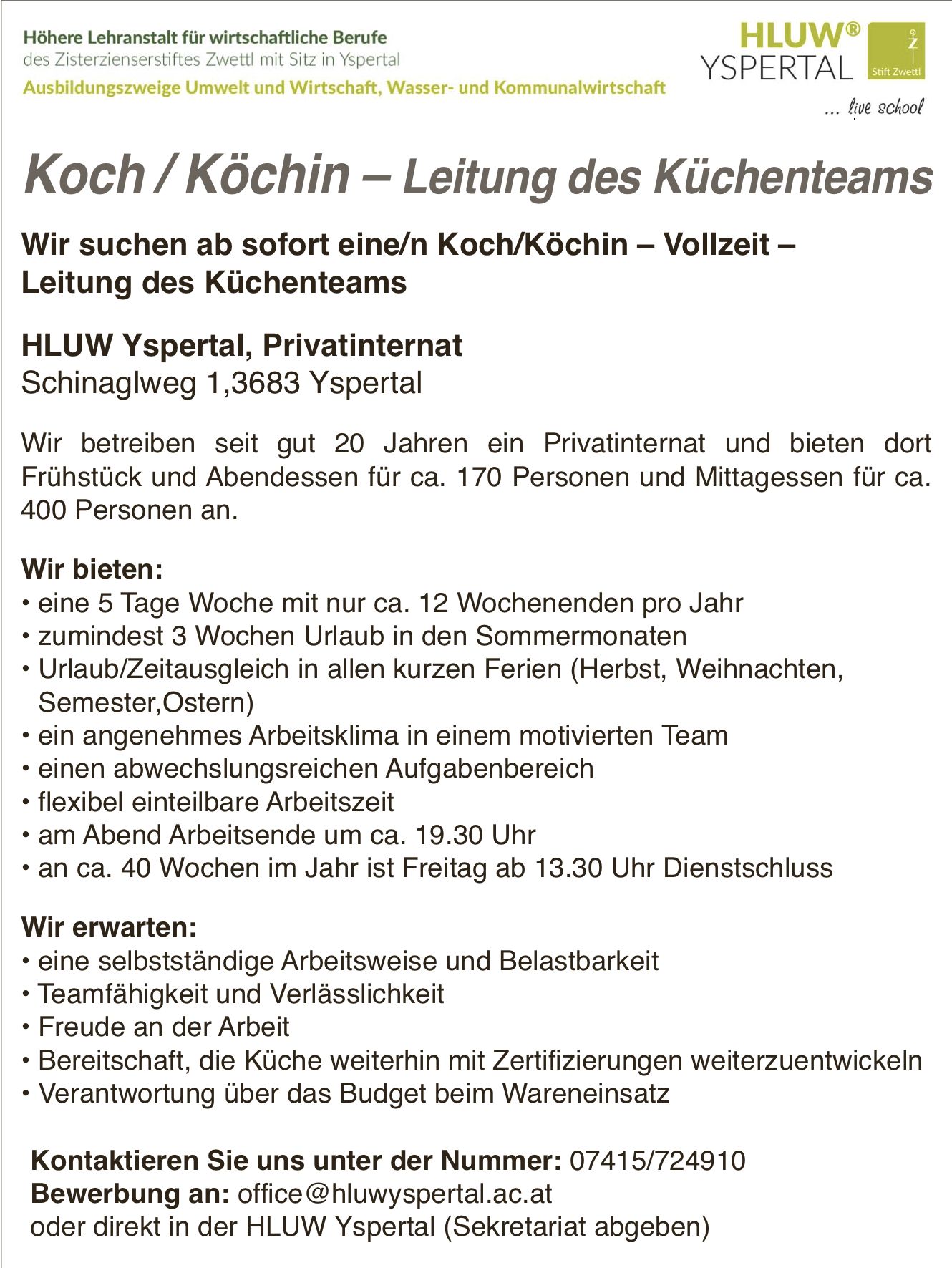 Höhere Lehranstalt für wirtschaftliche Berufe
des Zisterzienserstiftes Zwettl mit Sitz in Yspertal
Ausbildungszweige Umwelt und Wirtschaft, Wasser- und Kommunalwirtschaft

HLUW®
YSPERTAL
Stift Zwettl
... live school

Koch / Köchin – Leitung des Küchenteams

Wir suchen ab sofort eine/n Koch/Köchin – Vollzeit – Leitung des Küchenteams

HLUW Yspertal, Privatinternat
Schinaglweg 1,3683 Yspertal

Wir betreiben seit gut 20 Jahren ein Privatinternat und bieten dort Frühstück und Abendessen für ca. 170 Personen und Mittagessen für ca. 400 Personen an.

Wir bieten:
• eine 5 Tage Woche mit nur ca. 12 Wochenenden pro Jahr
• zumindest 3 Wochen Urlaub in den Sommermonaten
• Urlaub/Zeitausgleich in allen kurzen Ferien (Herbst, Weihnachten, Semester,Ostern)
• ein angenehmes Arbeitsklima in einem motivierten Team
• einen abwechslungsreichen Aufgabenbereich
• flexibel einteilbare Arbeitszeit
• am Abend Arbeitsende um ca. 19.30 Uhr
• an ca. 40 Wochen im Jahr ist Freitag ab 13.30 Uhr Dienstschluss

Wir erwarten:
• eine selbstständige Arbeitsweise und Belastbarkeit
• Teamfähigkeit und Verlässlichkeit
• Freude an der Arbeit
• Bereitschaft, die Küche weiterhin mit Zertifizierungen weiterzuentwickeln
• Verantwortung über das Budget beim Wareneinsatz

Kontaktieren Sie uns unter der Nummer: 07415/724910
Bewerbung an: office@hluwyspertal.ac.at
oder direkt in der HLUW Yspertal (Sekretariat abgeben)